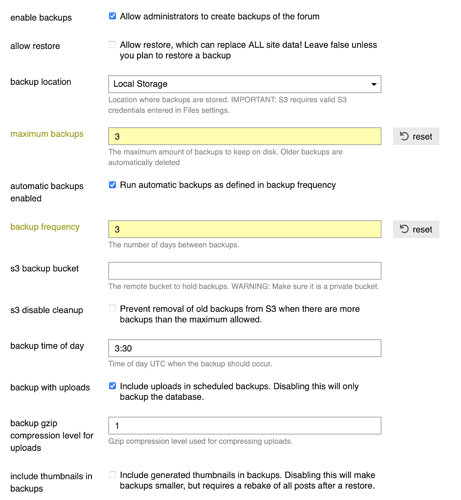 enable backups

Allow administrators to create backups of the forum

allow restore

Allow restore, which can replace ALL site data! Leave false unless you plan to restore a backup

backup location

Local Storage

Location where backups are stored. IMPORTANT: S3 requires valid S3 credentials entered in Files settings.

maximum backups

3

reset

The maximum amount of backups to keep on disk. Older backups are automatically deleted

automatic backups enabled

Run automatic backups as defined in backup frequency

backup frequency

3

reset

The number of days between backups.

s3 backup bucket

The remote bucket to hold backups. WARNING: Make sure it is a private bucket.

s3 disable cleanup

Prevent removal of old backups from S3 when there are more backups than the maximum allowed.

backup time of day

3:30

Time of day UTC when the backup should occur.

backup with uploads

Include uploads in scheduled backups. Disabling this will only backup the database.

backup gzip compression level for uploads

1

Gzip compression level used for compressing uploads.

include thumbnails in backups

Include generated thumbnails in backups. Disabling this will make backups smaller, but requires a rebake of all posts after a restore.